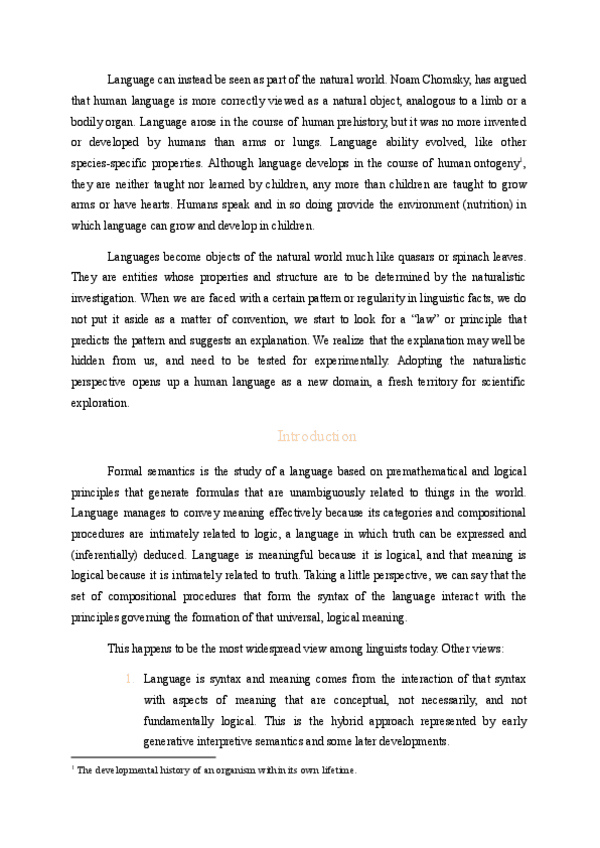 Language can instead be seen as part of the natural world. Noam Chomsky, has argued that human language is more correctly viewed as a natural object, analogous to a limb or a bodily organ. Language arose in the course of human prehistory, but it was no more invented or developed by humans than arms or lungs. Language ability evolved, like other species-specific properties. Although language develops in the course of human ontogeny$^1$, they are neither taught nor learned by children, any more than children are taught to grow arms or have hearts. Humans speak and in so doing provide the environment (nutrition) in which language can grow and develop in children.

Languages become objects of the natural world much like quasars or spinach leaves. They are entities whose properties and structure are to be determined by the naturalistic investigation. When we are faced with a certain pattern or regularity in linguistic facts, we do not put it aside as a matter of convention, we start to look for a "law" or principle that predicts the pattern and suggests an explanation. We realize that the explanation may well be hidden from us, and need to be tested for experimentally. Adopting the naturalistic perspective opens up a human language as a new domain, a fresh territory for scientific exploration.

Introduction

Formal semantics is the study of a language based on premathematical and logical principles that generate formulas that are unambiguously related to things in the world. Language manages to convey meaning effectively because its categories and compositional procedures are intimately related to logic, a language in which truth can be expressed and (inferentially) deduced. Language is meaningful because it is logical, and that meaning is logical because it is intimately related to truth. Taking a little perspective, we can say that the set of compositional procedures that form the syntax of the language interact with the principles governing the formation of that universal, logical meaning.

This happens to be the most widespread view among linguists today. Other views:

1. Language is syntax and meaning comes from the interaction of that syntax with aspects of meaning that are conceptual, not necessarily, and not fundamentally logical. This is the hybrid approach represented by early generative interpretive semantics and some later developments.

$^1$ The developmental history of an organism within its own lifetime.